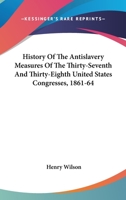 —KESSINGER'S RARE REPRINTS—

History Of The Antislavery Measures Of The Thirty-Seventh And Thirty-Eighth United States Congresses, 1861-64

Henry Wilson